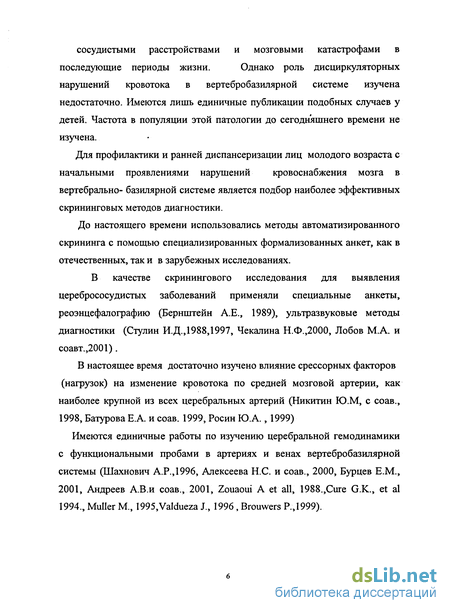 сосудистыми расстройствами и мозговыми катастрофами в последующие периоды жизни. Однако роль дисциркуляторных нарушений кровотока в вертебробазилярной системе изучена недостаточно. Имеются лишь единичные публикации подобных случаев у детей. Частота в популяции этой патологии до сегодняшнего времени не изучена.

Для профилактики и ранней диспансеризации лиц молодого возраста с начальными проявлениями нарушений кровоснабжения мозга в вертебрально- базилярной системе является подбор наиболее эффективных скрининговых методов диагностики.

До настоящего времени использовались методы автоматизированного скрининга с помощью специализированных формализованных анкет, как в отечественных, так и в зарубежных исследованиях.

В качестве скринингового исследования для выявления цереброcосудистых заболеваний применяли специальные анкеты, реоэнцефалографию (Бернштейн А.Е., 1989), ультразвуковые методы диагностики (Стулин И.Д.,1988,1997, Чекалина Н.Ф.,2000, Лобов М.А. и соавт.,2001) .

В настоящее время достаточно изучено влияние срессорных факторов (нагрузок) на изменение кровотока по средней мозговой артерии, как наиболее крупной из всех церебральных артерий (Никитин Ю.М, с соав., 1998, Батурова Е.А. и соав. 1999, Росин Ю.А. , 1999)

Имеются единичные работы по изучению церебральной гемодинамики с функциональными пробами в артериях и венах вертебробазилярной системы (Шахнович А.Р.,1996, Алексеева Н.С. и соав., 2000, Бурцев Е.М., 2001, Андреев А.В.и соав., 2001, Zouaoui A et all, 1988.,Cure G.K., et al 1994., Muller M., 1995,Valdueza J., 1996 , Brouwers P.,1999).

6

dsLib.net
библиотека диссертаций